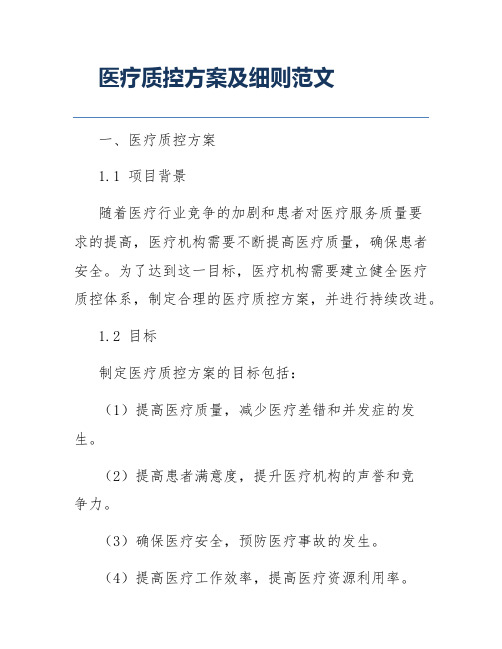 医疗质控方案及细则范文

一、医疗质控方案

1.1 项目背景

随着医疗行业竞争的加剧和患者对医疗服务质量要求的提高，医疗机构需要不断提高医疗质量，确保患者安全。为了达到这一目标，医疗机构需要建立健全医疗质控体系，制定合理的医疗质控方案，并进行持续改进。

1.2 目标

制定医疗质控方案的目标包括：

（1）提高医疗质量，减少医疗差错和并发症的发生。

（2）提高患者满意度，提升医疗机构的声誉和竞争力。

（3）确保医疗安全，预防医疗事故的发生。

（4）提高医疗工作效率，提高医疗资源利用率。